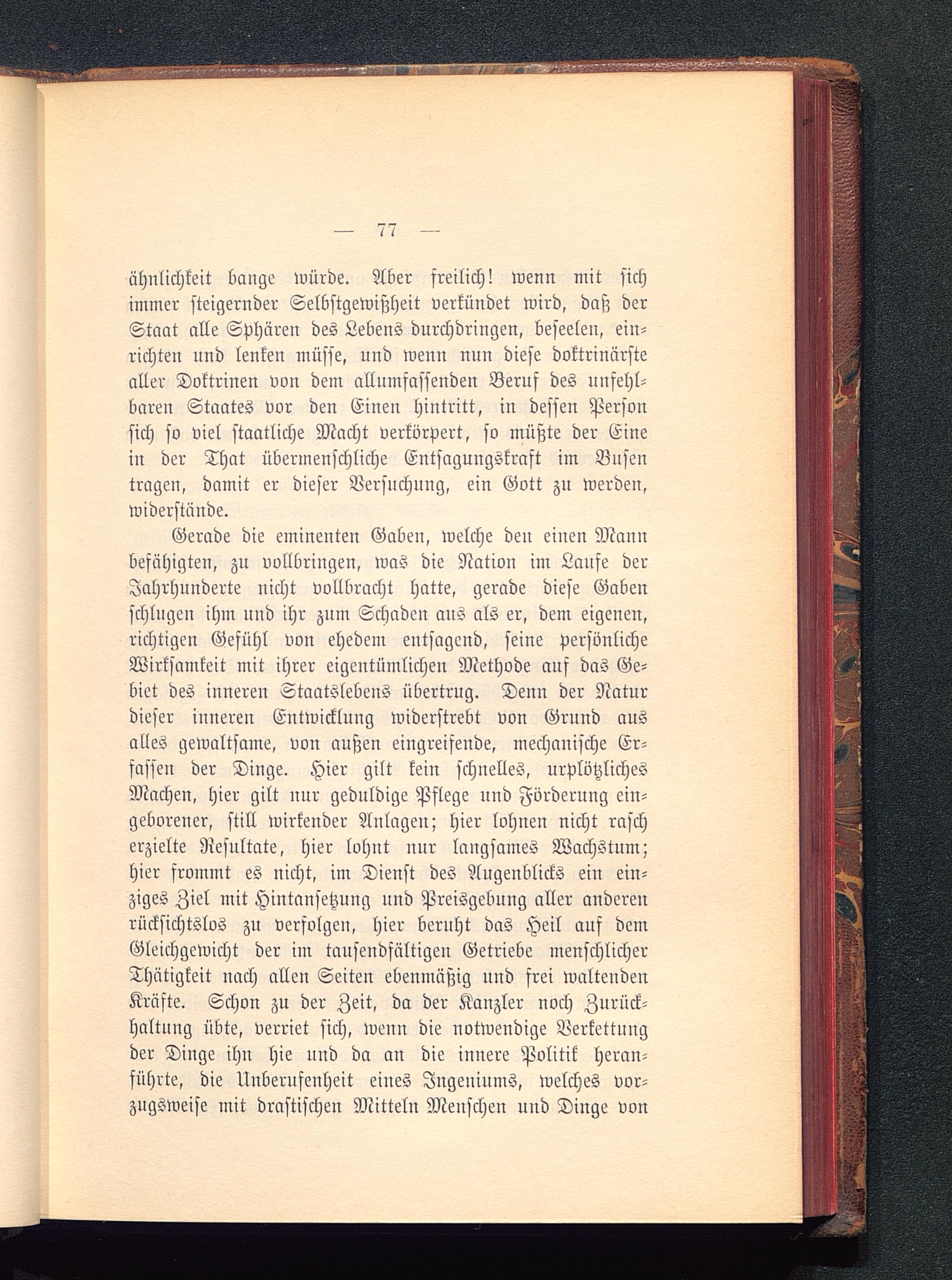 — 77 —

ähnlichkeit bange würde. Aber freilich! wenn mit sich immer steigernder Selbstgewißheit verkündet wird, daß der Staat alle Sphären des Lebens durchdringen, beseelen, einrichten und lenken müsse, und wenn nun diese doktrinärste aller Doktrinen von dem allumfassenden Beruf des unfehlbaren Staates vor den Einen hintritt, in dessen Person sich so viel staatliche Macht verkörpert, so müßte der Eine in der That übermenschliche Entsagungskraft im Busen tragen, damit er dieser Versuchung, ein Gott zu werden, widerstände.

Gerade die eminenten Gaben, welche den einen Mann befähigten, zu vollbringen, was die Nation im Laufe der Jahrhunderte nicht vollbracht hatte, gerade diese Gaben schlugen ihm und ihr zum Schaden aus als er, dem eigenen, richtigen Gefühl von ehedem entsagend, seine persönliche Wirksamkeit mit ihrer eigentümlichen Methode auf das Gebiet des inneren Staatslebens übertrug. Denn der Natur dieser inneren Entwicklung widerstrebt von Grund aus alles gewaltsame, von außen eingreifende, mechanische Erfassen der Dinge. Hier gilt kein schnelles, urplötzliches Machen, hier gilt nur geduldige Pflege und Förderung eingeborener, still wirkender Anlagen; hier lohnen nicht rasch erzielte Resultate, hier lohnt nur langsames Wachstum; hier frommt es nicht, im Dienst des Augenblicks ein einziges Ziel mit Hintansetzung und Preisgebung aller anderen rücksichtslos zu verfolgen, hier beruht das Heil auf dem Gleichgewicht der im tausendfältigen Getriebe menschlicher Thätigkeit nach allen Seiten ebenmäßig und frei waltenden Kräfte. Schon zu der Zeit, da der Kanzler noch Zurückhaltung übte, verriet sich, wenn die notwendige Verkettung der Dinge ihn hie und da an die innere Politik heranführte, die Unberufenheit eines Ingeniums, welches vorzugsweise mit drastischen Mitteln Menschen und Dinge von